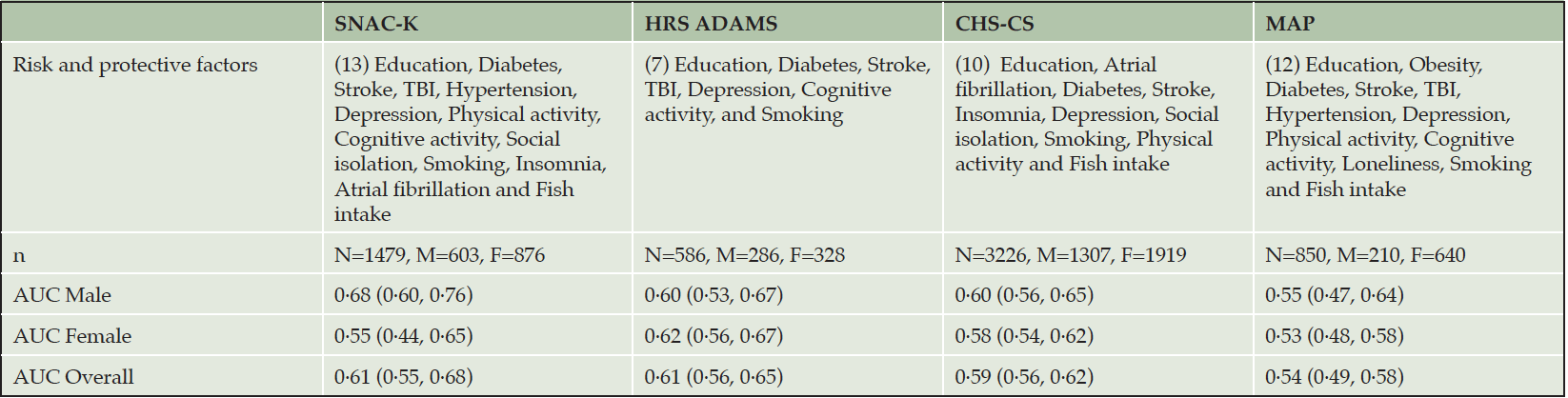 | | SNAC-K | HRS ADAMS | CHS-CS | MAP |
|---|---|---|---|---|
| Risk and protective factors | (13) Education, Diabetes, Stroke, TBI, Hypertension, Depression, Physical activity, Cognitive activity, Social isolation, Smoking, Insomnia, Atrial fibrillation and Fish intake | (7) Education, Diabetes, Stroke, TBI, Depression, Cognitive activity, and Smoking | (10) Education, Atrial fibrillation, Diabetes, Stroke, Insomnia, Depression, Social isolation, Smoking, Physical activity and Fish intake | (12) Education, Obesity, Diabetes, Stroke, TBI, Hypertension, Depression, Physical activity, Cognitive activity, Loneliness, Smoking and Fish intake |
| n | N=1479, M=603, F=876 | N=586, M=286, F=328 | N=3226, M=1307, F=1919 | N=850, M=210, F=640 |
| AUC Male | 0·68 (0·60, 0·76) | 0·60 (0·53, 0·67) | 0·60 (0·56, 0·65) | 0·55 (0·47, 0·64) |
| AUC Female | 0·55 (0·44, 0·65) | 0·62 (0·56, 0·67) | 0·58 (0·54, 0·62) | 0·53 (0·48, 0·58) |
| AUC Overall | 0·61 (0·55, 0·68) | 0·61 (0·56, 0·65) | 0·59 (0·56, 0·62) | 0·54 (0·49, 0·58) |